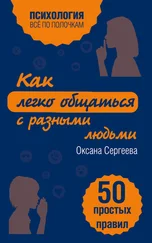 ПСИХОЛОГИЯ
ВСЁ ПО ПОЛОЧКАМ

Как легко общаться с разными людьми

Оксана Сергеева

50 простых правил